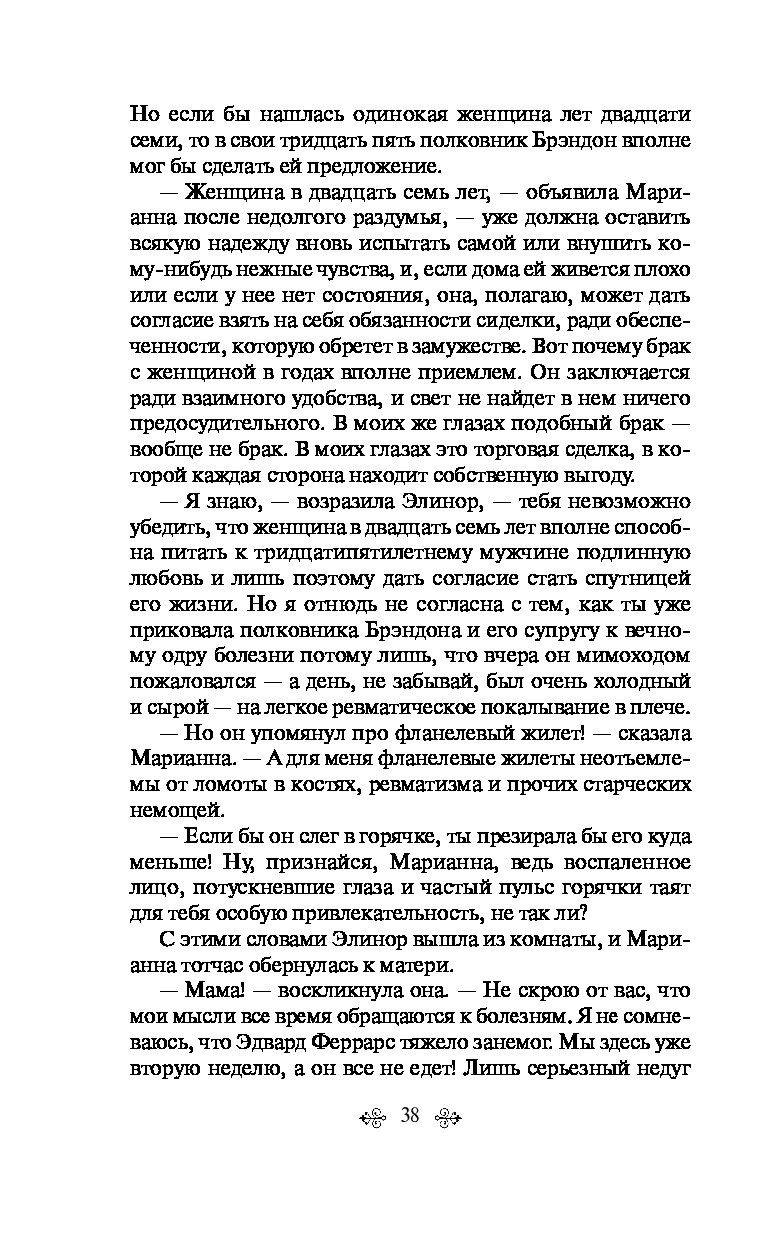 Но если бы нашлась одинокая женщина лет двадцати семи, то в свои тридцать пять полковник Брэндон вполне мог бы сделать ей предложение.

— Женщина в двадцать семь лет, — объявила Марианна после недолгого раздумья, — уже должна оставить всякую надежду вновь испытать самой или внушить кому-нибудь нежные чувства, и, если дома ей живется плохо или если у нее нет состояния, она, полагаю, может дать согласие взять на себя обязанности сиделки, ради обеспеченности, которую обретет в замужестве. Вот почему брак с женщиной в годах вполне приемлем. Он заключается ради взаимного удобства, и свет не найдет в нем ничего предосудительного. В моих же глазах подобный брак — вообще не брак. В моих глазах это торговая сделка, в которой каждая сторона находит собственную выгоду.

— Я знаю, — возразила Элинор, — тебя невозможно убедить, что женщина в двадцать семь лет вполне способна питать к тридцатипятилетнему мужчине подлинную любовь и лишь поэтому дать согласие стать спутницей его жизни. Но я отнюдь не согласна с тем, как ты уже приковала полковника Брэндона и его супругу к вечному одру болезни потому лишь, что вчера он мимоходом пожаловался — а день, не забывай, был очень холодный и сырой — на легкое ревматическое покалывание в плече.

— Но он упомянул про фланелевый жилет! — сказала Марианна. — А для меня фланелевые жилеты неотъемлемы от ломоты в костях, ревматизма и прочих старческих немощей.

— Если бы он слег в горячке, ты презирала бы его куда меньше! Ну, признайся, Марианна, ведь воспаленное лицо, потускневшие глаза и частый пульс горячки таят для тебя особую привлекательность, не так ли?

С этими словами Элинор вышла из комнаты, и Марианна тотчас обернулась к матери.

— Мама! — воскликнула она. — Не скрою от вас, что мои мысли все время обращаются к болезням. Я не сомневаюсь, что Эдвард Феррарс тяжело занемог. Мы здесь уже вторую неделю, а он все не едет! Лишь серьезный недуг

38